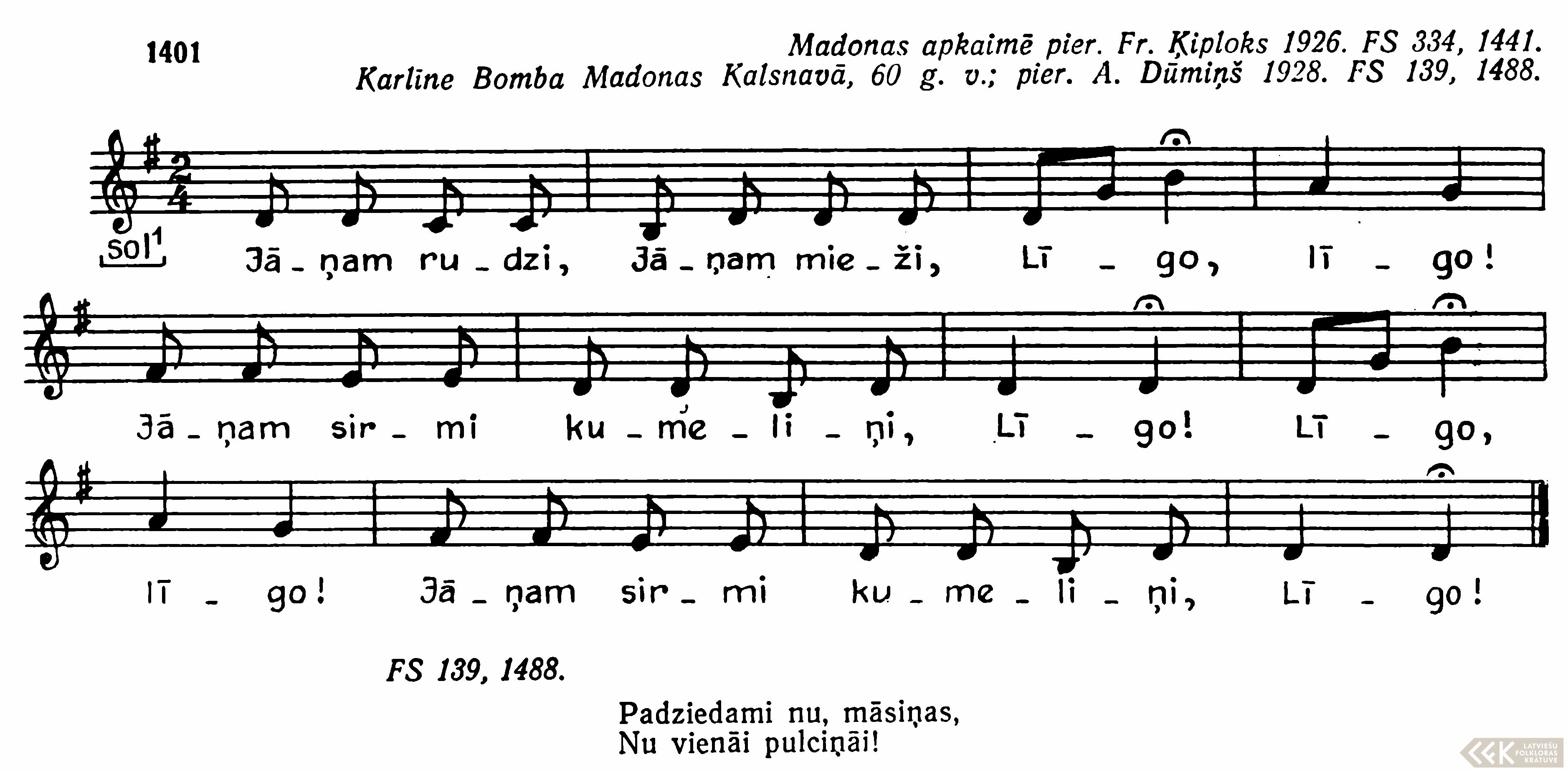 1401

Madonas apkaimē pier. Fr. Ķiploks 1926. FS 334, 1441.
Karlīne Bomba Madonas Kalsnavā, 60 g. v.; pier. A. Dūmiņš 1928. FS 139, 1488.

sol$^{1}$

Jā - ņam ru - dzi, Jā - ņam mie - ži, Lī - go, lī - go!

Jā - ņam sir - mi ku - me - li - ņi, Lī - go! Lī - go,

lī - go! Jā - ņam sir - mi ku - me - li - ņi, Lī - go!

FS 139, 1488.

Padziedami nu, māsiņas,
Nu vienāi pulciņāi!

LATVIEŠU FOLKLORAS KRĀTUVE